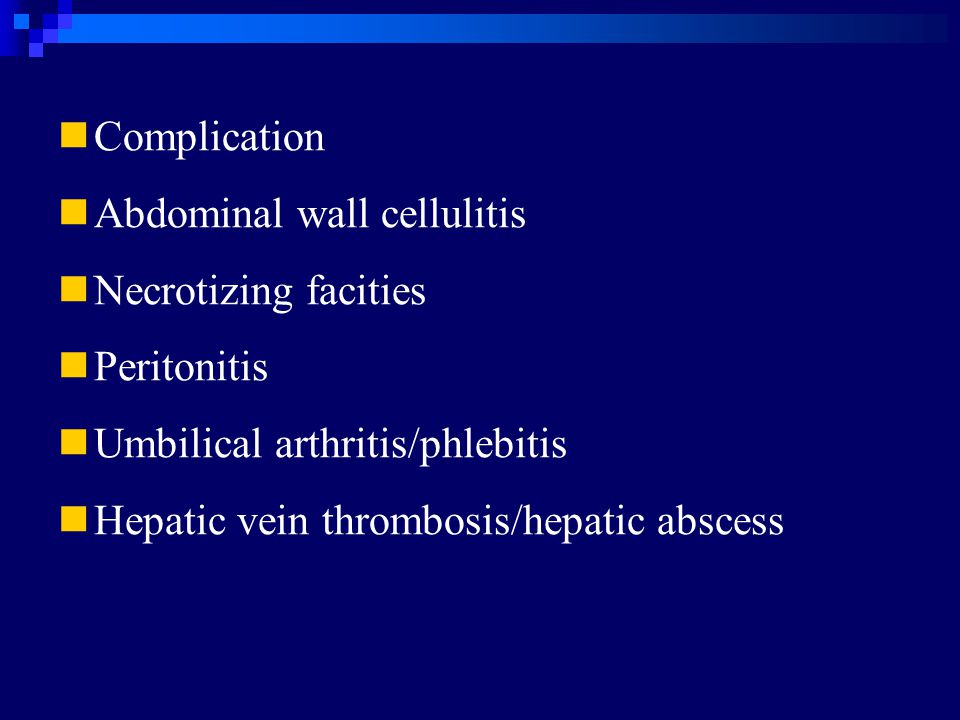 Complication

Abdominal wall cellulitis

Necrotizing facities

Peritonitis

Umbilical arthritis/phlebitis

Hepatic vein thrombosis/hepatic abscess